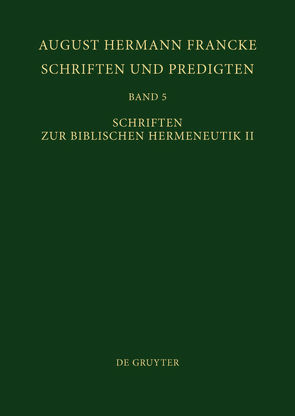 AUGUST HERMANN FRANCKE
SCHRIFTEN UND PREDIGTEN

BAND 5

SCHRIFTEN
ZUR BIBLISCHEN HERMENEUTIK II

DE GRUYTER